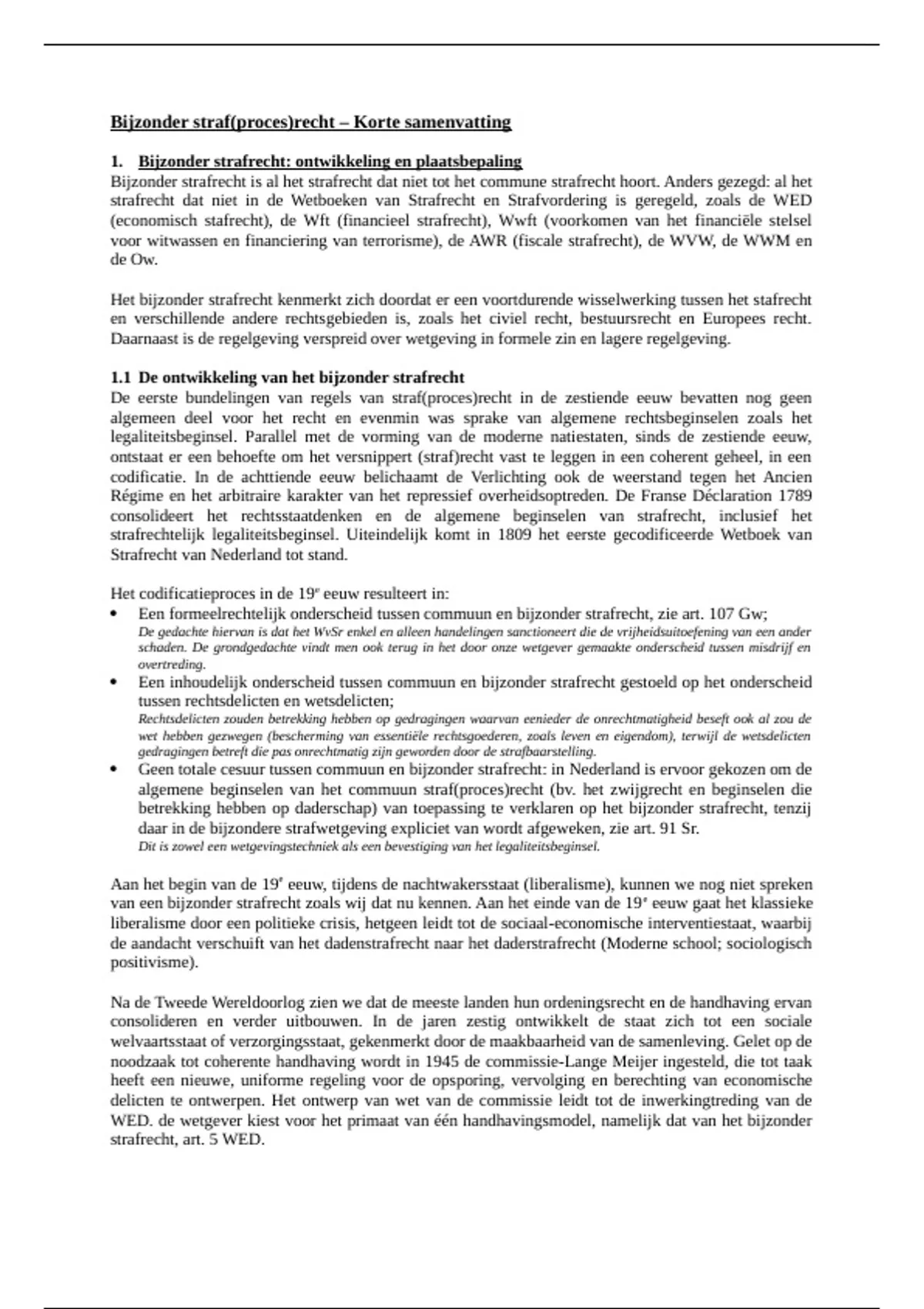 Bijzonder straf(proces)recht – Korte samenvatting

1. Bijzonder strafrecht: ontwikkeling en plaatsbepaling
Bijzonder strafrecht is al het strafrecht dat niet tot het commune strafrecht hoort. Anders gezegd: al het strafrecht dat niet in de Wetboeken van Strafrecht en Strafvordering is geregeld, zoals de WED (economisch stafrecht), de Wft (financieel strafrecht), Wwft (voorkomen van het financiële stelsel voor witwassen en financiering van terrorisme), de AWR (fiscale strafrecht), de WVW, de WWM en de Ow.

Het bijzonder strafrecht kenmerkt zich doordat er een voortdurende wisselwerking tussen het stafrecht en verschillende andere rechtsgebieden is, zoals het civiel recht, bestuursrecht en Europees recht. Daarnaast is de regelgeving verspreid over wetgeving in formele zin en lagere regelgeving.

1.1 De ontwikkeling van het bijzonder strafrecht
De eerste bundelingen van regels van straf(proces)recht in de zestiende eeuw bevatten nog geen algemeen deel voor het recht en evenmin was sprake van algemene rechtsbeginselen zoals het legaliteitsbeginsel. Parallel met de vorming van de moderne natiestaten, sinds de zestiende eeuw, ontstaat er een behoefte om het versnippert (straf)recht vast te leggen in een coherent geheel, in een codificatie. In de achttiende eeuw belichaamt de Verlichting ook de weerstand tegen het Ancien Régime en het arbitraire karakter van het repressief overheidsoptreden. De Franse Déclaration 1789 consolideert het rechtsstaatdenken en de algemene beginselen van strafrecht, inclusief het strafrechtelijk legaliteitsbeginsel. Uiteindelijk komt in 1809 het eerste gecodificeerde Wetboek van Strafrecht van Nederland tot stand.

Het codificatieproces in de 19$^e$ eeuw resulteert in:
• Een formeelrechtelijk onderscheid tussen commuun en bijzonder strafrecht, zie art. 107 Gw;
De gedachte hiervan is dat het WvSr enkel en alleen handelingen sanctioneert die de vrijheidsuitoefening van een ander schaden. De grondgedachte vindt men ook terug in het door onze wetgever gemaakte onderscheid tussen misdrijf en overtreding.
• Een inhoudelijk onderscheid tussen commuun en bijzonder strafrecht gestoeld op het onderscheid tussen rechtsdelicten en wetsdelicten;
Rechtsdelicten zouden betrekking hebben op gedragingen waarvan eenieder de onrechtmatigheid beseft ook al zou de wet hebben gezwegen (bescherming van essentiële rechtsgoederen, zoals leven en eigendom), terwijl de wetsdelicten gedragingen betreft die pas onrechtmatig zijn geworden door de strafbaarstelling.
• Geen totale cesuur tussen commuun en bijzonder strafrecht: in Nederland is ervoor gekozen om de algemene beginselen van het commuun straf(proces)recht (bv. het zwijgrecht en beginselen die betrekking hebben op daderschap) van toepassing te verklaren op het bijzonder strafrecht, tenzij daar in de bijzondere strafwetgeving expliciet van wordt afgeweken, zie art. 91 Sr.
Dit is zowel een wetgevingstechniek als een bevestiging van het legaliteitsbeginsel.

Aan het begin van de 19$^e$ eeuw, tijdens de nachtwakersstaat (liberalisme), kunnen we nog niet spreken van een bijzonder strafrecht zoals wij dat nu kennen. Aan het einde van de 19$^e$ eeuw gaat het klassieke liberalisme door een politieke crisis, hetgeen leidt tot de sociaal-economische interventiestaat, waarbij de aandacht verschuift van het dadenstrafrecht naar het daderstrafrecht (Moderne school; sociologisch positivisme).

Na de Tweede Wereldoorlog zien we dat de meeste landen hun ordeningsrecht en de handhaving ervan consolideren en verder uitbouwen. In de jaren zestig ontwikkelt de staat zich tot een sociale welvaartsstaat of verzorgingsstaat, gekenmerkt door de maakbaarheid van de samenleving. Gelet op de noodzaak tot coherente handhaving wordt in 1945 de commissie-Lange Meijer ingesteld, die tot taak heeft een nieuwe, uniforme regeling voor de opsporing, vervolging en berechting van economische delicten te ontwerpen. Het ontwerp van wet van de commissie leidt tot de inwerkingtreding van de WED. de wetgever kiest voor het primaat van één handhavingsmodel, namelijk dat van het bijzonder strafrecht, art. 5 WED.